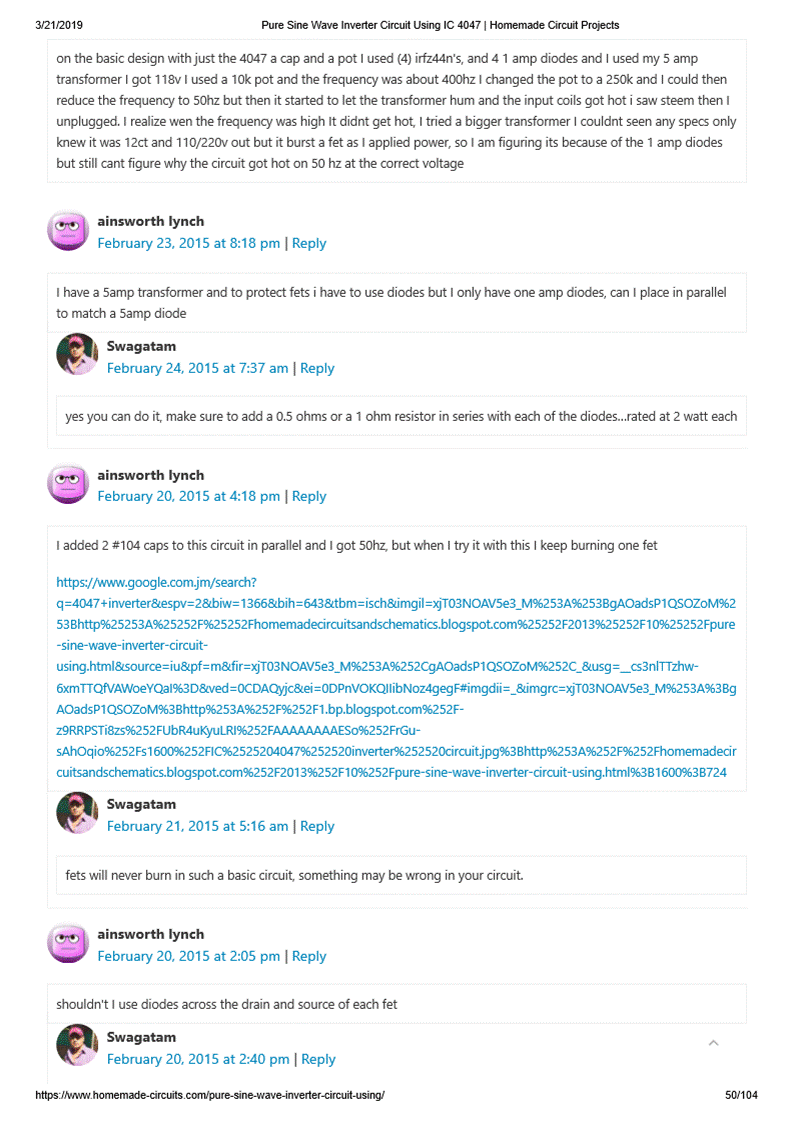 3/21/2019 Pure Sine Wave Inverter Circuit Using IC 4047 | Homemade Circuit Projects

on the basic design with just the 4047 a cap and a pot I used (4) irfz44n's, and 4 1 amp diodes and I used my 5 amp transformer I got 118v I used a 10k pot and the frequency was about 400hz I changed the pot to a 250k and I could then reduce the frequency to 50hz but then it started to let the transformer hum and the input coils got hot i saw steem then I unplugged. I realize wen the frequency was high It didnt get hot, I tried a bigger transformer I couldnt seen any specs only knew it was 12ct and 110/220v out but it burst a fet as I applied power, so I am figuring its because of the 1 amp diodes but still cant figure why the circuit got hot on 50 hz at the correct voltage

ainsworth lynch
February 23, 2015 at 8:18 pm | Reply

I have a 5amp transformer and to protect fets i have to use diodes but I only have one amp diodes, can I place in parallel to match a 5amp diode

Swagatam
February 24, 2015 at 7:37 am | Reply

yes you can do it, make sure to add a 0.5 ohms or a 1 ohm resistor in series with each of the diodes...rated at 2 watt each

ainsworth lynch
February 20, 2015 at 4:18 pm | Reply

I added 2 #104 caps to this circuit in parallel and I got 50hz, but when I try it with this I keep burning one fet

https://www.google.com.jm/search?q=4047+inverter&espv=2&biw=1366&bih=643&tbm=isch&imgil=xjT03NOAV5e3_M%253A%253BgAOadsP1QSOZoM%253Bhttp%25253A%25252F%25252Fhomemadecircuitsandschematics.blogspot.com%25252F2013%25252F10%25252Fpure-sine-wave-inverter-circuit-using.html&source=iu&pf=m&fir=xjT03NOAV5e3_M%253A%252CgAOadsP1QSOZoM%252C_&usg=__cs3nlTTzhw-6xmTTQfVAWoeYQaI%3D&ved=0CDAQyjc&ei=0DPnVOKQIIibNoz4gegF#imgdii=_&imgrc=xjT03NOAV5e3_M%253A%3BgAOadsP1QSOZoM%3Bhttp%253A%252F%252F1.bp.blogspot.com%252F-z9RRPSTi8zs%252FUbR4uKyuLRI%252FAAAAAAAAESo%252FrGu-sAhOqio%252Fs1600%252FIC%2525204047%252520inverter%252520circuit.jpg%3Bhttp%253A%252F%252Fhomemadecircuitsandschematics.blogspot.com%252F2013%252F10%252Fpure-sine-wave-inverter-circuit-using.html%3B1600%3B724

Swagatam
February 21, 2015 at 5:16 am | Reply

fets will never burn in such a basic circuit, something may be wrong in your circuit.

ainsworth lynch
February 20, 2015 at 2:05 pm | Reply

shouldn't I use diodes across the drain and source of each fet

Swagatam
February 20, 2015 at 2:40 pm | Reply

https://www.homemade-circuits.com/pure-sine-wave-inverter-circuit-using/ 50/104